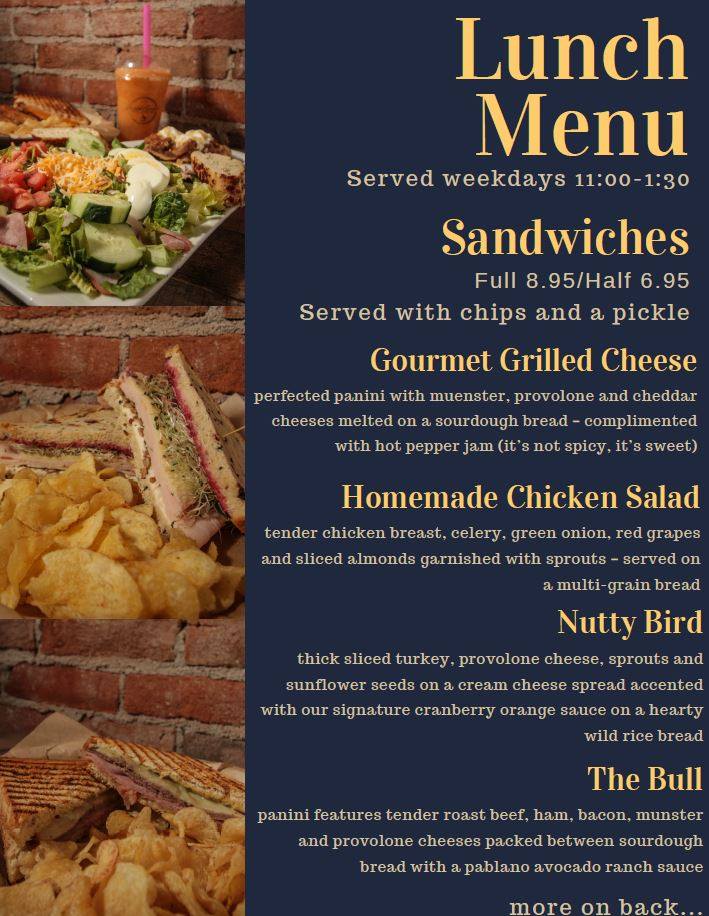 Lunch Menu

Served weekdays 11:00-1:30

Sandwiches

Full 8.95/Half 6.95

Served with chips and a pickle

Gourmet Grilled Cheese

perfected panini with muenster, provolone and cheddar cheeses melted on a sourdough bread - complimented with hot pepper jam (it's not spicy, it's sweet)

Homemade Chicken Salad

tender chicken breast, celery, green onion, red grapes and sliced almonds garnished with sprouts - served on a multi-grain bread

Nutty Bird

thick sliced turkey, provolone cheese, sprouts and sunflower seeds on a cream cheese spread accented with our signature cranberry orange sauce on a hearty wild rice bread

The Bull

panini features tender roast beef, ham, bacon, munster and provolone cheeses packed between sourdough bread with a pablano avocado ranch sauce

more on back...